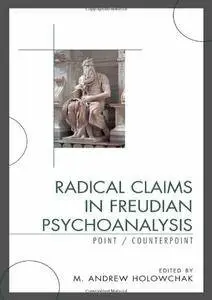 RADICAL CLAIMS IN FREUDIAN PSYCHOANALYSIS

POINT / COUNTERPOINT

EDITED BY
M. ANDREW HOLOWCHAK